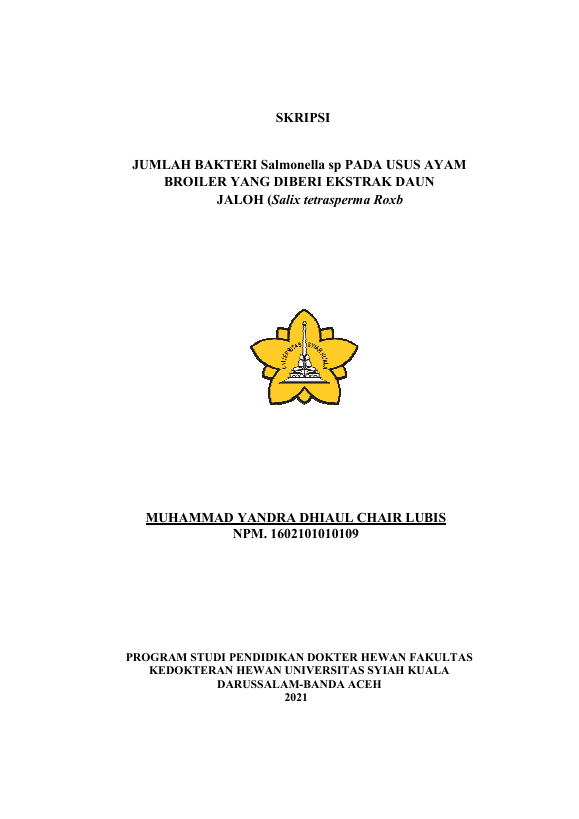 SKRIPSI

JUMLAH BAKTERI Salmonella sp PADA USUS AYAM BROILER YANG DIBERI EKSTRAK DAUN JALOH (Salix tetrasperma Roxb

UNIVERSITAS SYIAH KUALA

MUHAMMAD YANDRA DHIAUL CHAIR LUBIS
NPM. 1602101010109

PROGRAM STUDI PENDIDIKAN DOKTER HEWAN FAKULTAS KEDOKTERAN HEWAN UNIVERSITAS SYIAH KUALA
DARUSSALAM-BANDA ACEH
2021